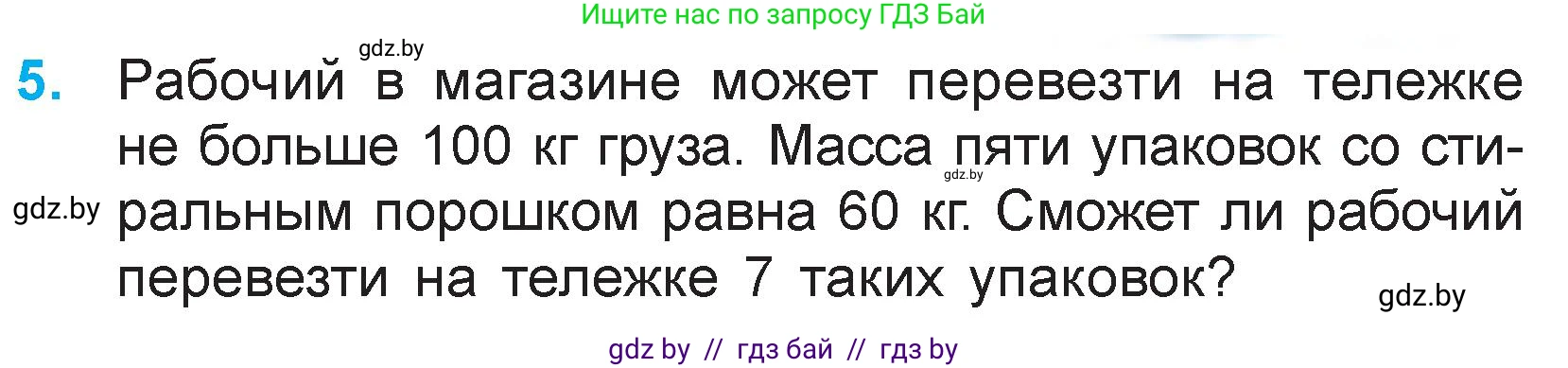 Ищите нас по запросу ГДЗ Бай

gdz.by

5. Рабочий в магазине может перевезти на тележке не больше 100 кг груза. Масса пяти упаковок со стиральным порошком равна 60 кг. Сможет ли рабочий перевезти на тележке 7 таких упаковок?

gdz.by

gdz.by

gdz.by

gdz by // гдз бай // гдз by